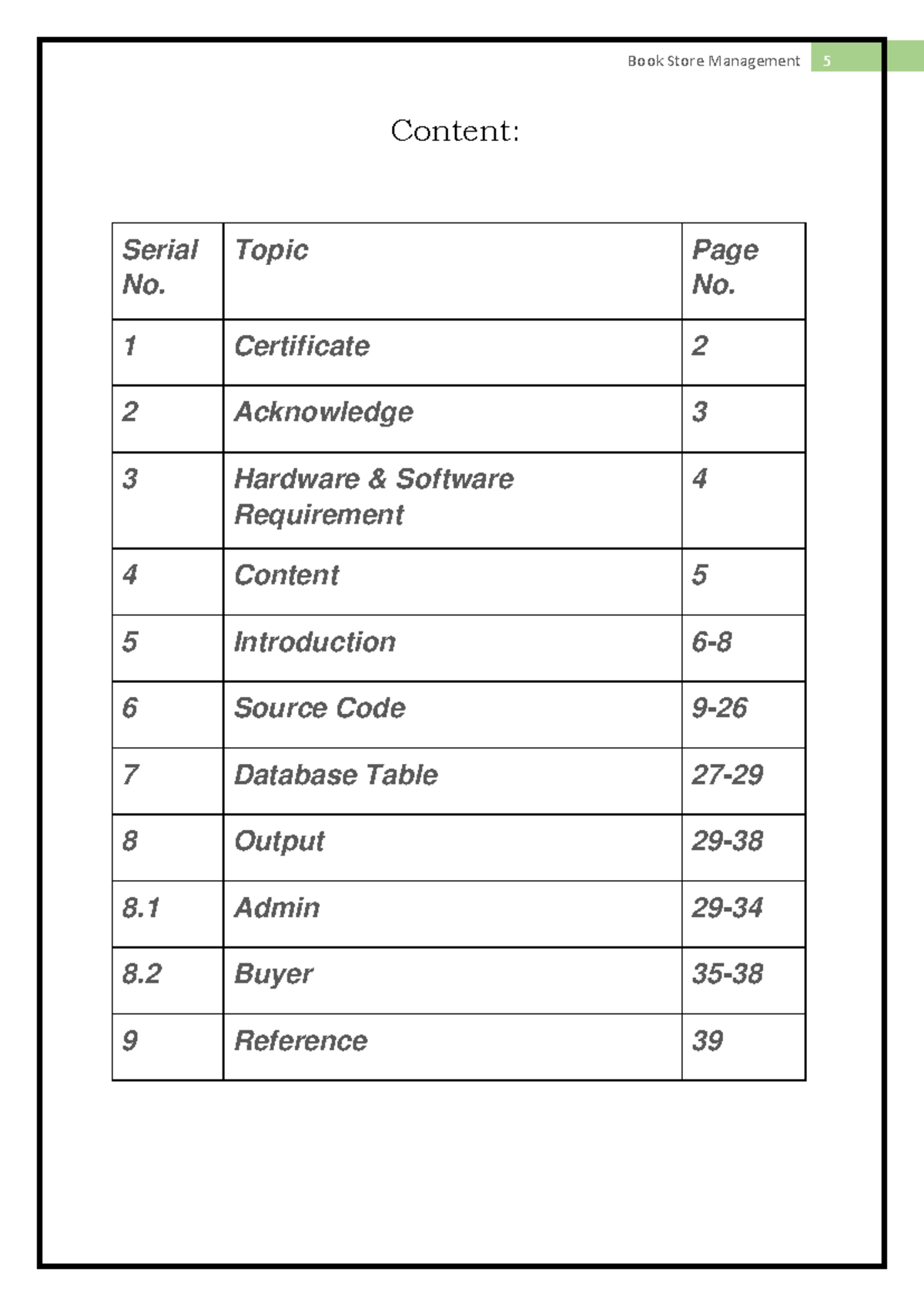 Book Store Management 5

Content:

| Serial No. | Topic | Page No. |
|---|---|---|
| 1 | Certificate | 2 |
| 2 | Acknowledge | 3 |
| 3 | Hardware & Software Requirement | 4 |
| 4 | Content | 5 |
| 5 | Introduction | 6-8 |
| 6 | Source Code | 9-26 |
| 7 | Database Table | 27-29 |
| 8 | Output | 29-38 |
| 8.1 | Admin | 29-34 |
| 8.2 | Buyer | 35-38 |
| 9 | Reference | 39 |